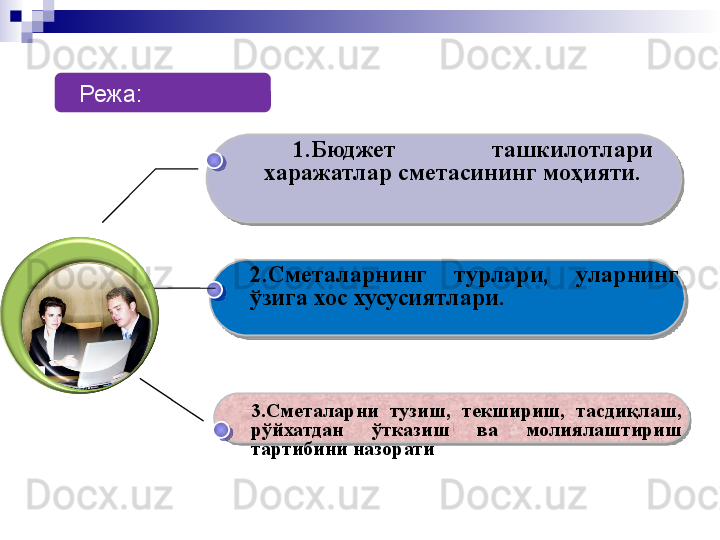 Docx.uz Docx.uz Docx.uz Doc

Режа:

1.Бюджет ташкилотлари харажатлар сметасининг моҳияти.

2.Сметаларнинг турлари, уларнинг ўзига хос хусусиятлари.

3.Сметаларни тузиш, текшириш, тасдиқлаш, рўйхатдан ўтказиш ва молиялаштириш тартибини назорати

Docx.uz Docx.uz Docx.uz Doc